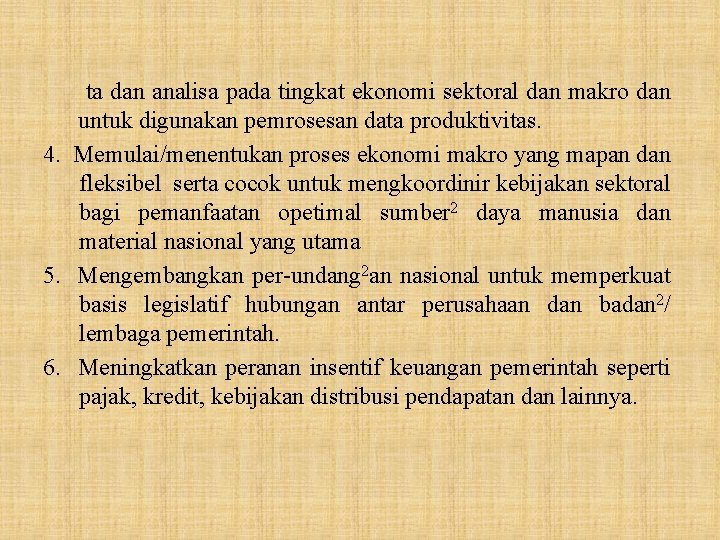 ta dan analisa pada tingkat ekonomi sektoral dan makro dan untuk digunakan pemrosesan data produktivitas.

4. Memulai/menentukan proses ekonomi makro yang mapan dan fleksibel serta cocok untuk mengkoordinir kebijakan sektoral bagi pemanfaatan opetimal sumber$^2$ daya manusia dan material nasional yang utama

5. Mengembangkan per-undang$^2$an nasional untuk memperkuat basis legislatif hubungan antar perusahaan dan badan$^2$/ lembaga pemerintah.

6. Meningkatkan peranan insentif keuangan pemerintah seperti pajak, kredit, kebijakan distribusi pendapatan dan lainnya.